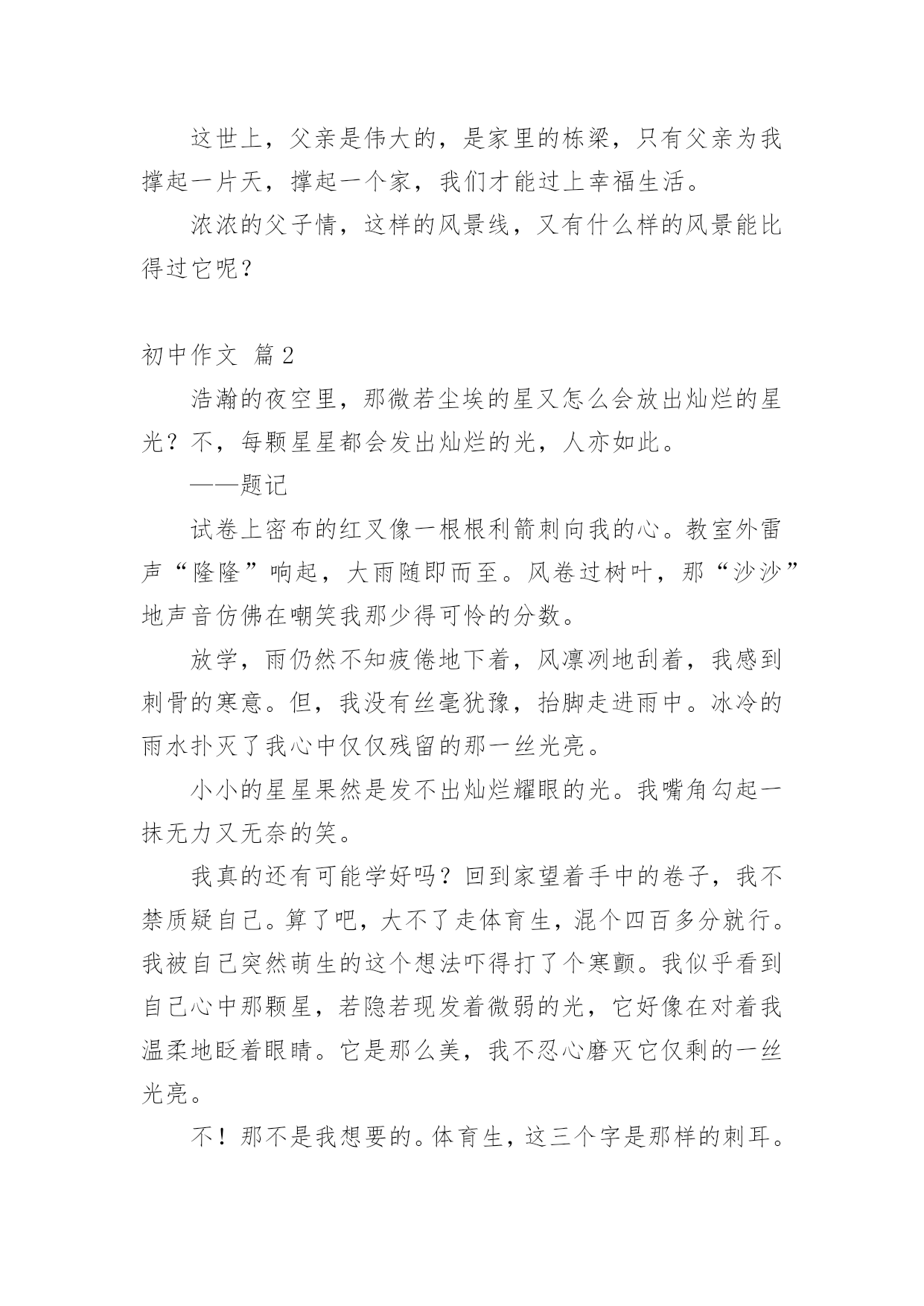 这世上，父亲是伟大的，是家里的栋梁，只有父亲为我撑起一片天，撑起一个家，我们才能过上幸福生活。

浓浓的父子情，这样的风景线，又有什么样的风景能比得过它呢？

初中作文 篇2

浩瀚的夜空里，那微若尘埃的星又怎么会放出灿烂的星光？不，每颗星星都会发出灿烂的光，人亦如此。

——题记

试卷上密布的红叉像一根根利箭刺向我的心。教室外雷声“隆隆”响起，大雨随即而至。风卷过树叶，那“沙沙”地声音仿佛在嘲笑我那少得可怜的分数。

放学，雨仍然不知疲倦地下着，风凛冽地刮着，我感到刺骨的寒意。但，我没有丝毫犹豫，抬脚走进雨中。冰冷的雨水扑灭了我心中仅仅残留的那一丝光亮。

小小的星星果然是发不出灿烂耀眼的光。我嘴角勾起一抹无力又无奈的笑。

我真的还有可能学好吗？回到家望着手中的卷子，我不禁质疑自己。算了吧，大不了走体育生，混个四百多分就行。我被自己突然萌生的这个想法吓得打了个寒颤。我似乎看到自己心中那颗星，若隐若现发着微弱的光，它好像在对着我温柔地眨着眼睛。它是那么美，我不忍心磨灭它仅剩的一丝光亮。

不！那不是我想要的。体育生，这三个字是那样的刺耳。